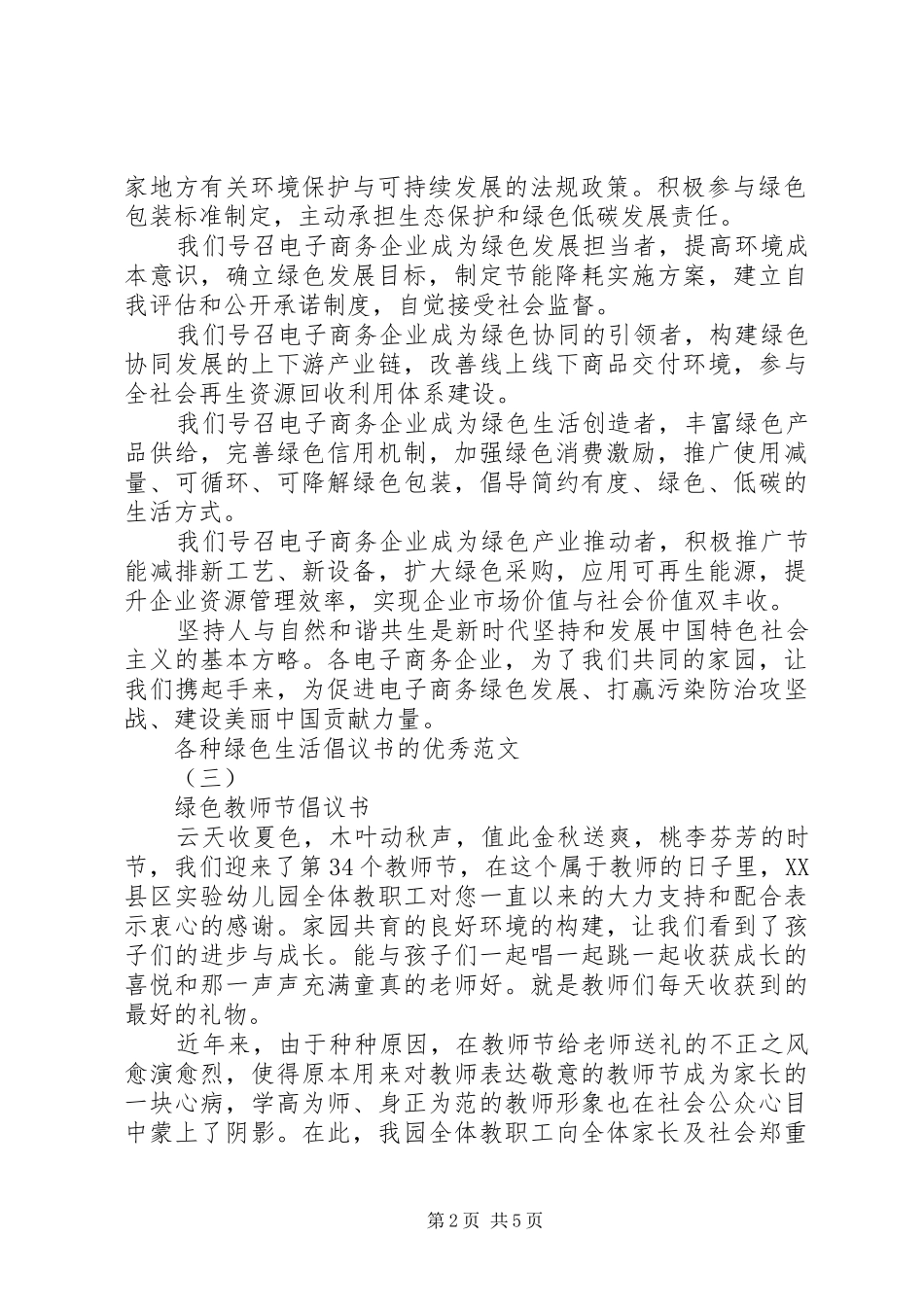 家地方有关环境保护与可持续发展的法规政策。积极参与绿色包装标准制定，主动承担生态保护和绿色低碳发展责任。

我们号召电子商务企业成为绿色发展担当者，提高环境成本意识，确立绿色发展目标，制定节能降耗实施方案，建立自我评估和公开承诺制度，自觉接受社会监督。

我们号召电子商务企业成为绿色协同的引领者，构建绿色协同发展的上下游产业链，改善线上线下商品交付环境，参与全社会再生资源回收利用体系建设。

我们号召电子商务企业成为绿色生活创造者，丰富绿色产品供给，完善绿色信用机制，加强绿色消费激励，推广使用减量、可循环、可降解绿色包装，倡导简约有度、绿色、低碳的生活方式。

我们号召电子商务企业成为绿色产业推动者，积极推广节能减排新工艺、新设备，扩大绿色采购，应用可再生能源，提升企业资源管理效率，实现企业市场价值与社会价值双丰收。

坚持人与自然和谐共生是新时代坚持和发展中国特色社会主义的基本方略。各电子商务企业，为了我们共同的家园，让我们携起手来，为促进电子商务绿色发展、打赢污染防治攻坚战、建设美丽中国贡献力量。

各种绿色生活倡议书的优秀范文

（三）

绿色教师节倡议书

云天收夏色，木叶动秋声，值此金秋送爽，桃李芬芳的时节，我们迎来了第34个教师节，在这个属于教师的日子里，XX县区实验幼儿园全体教职工对您一直以来的大力支持和配合表示衷心的感谢。家园共育的良好环境的构建，让我们看到了孩子们的进步与成长。能与孩子们一起唱一起跳一起收获成长的喜悦和那一声声充满童真的老师好。就是教师们每天收获到的最好的礼物。

近年来，由于种种原因，在教师节给老师送礼的不正之风愈演愈烈，使得原本用来对教师表达敬意的教师节成为家长的一块心病，学高为师、身正为范的教师形象也在社会公众心目中蒙上了阴影。在此，我园全体教职工向全体家长及社会郑重

第2页 共5页